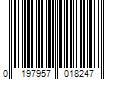 0 197957 018247